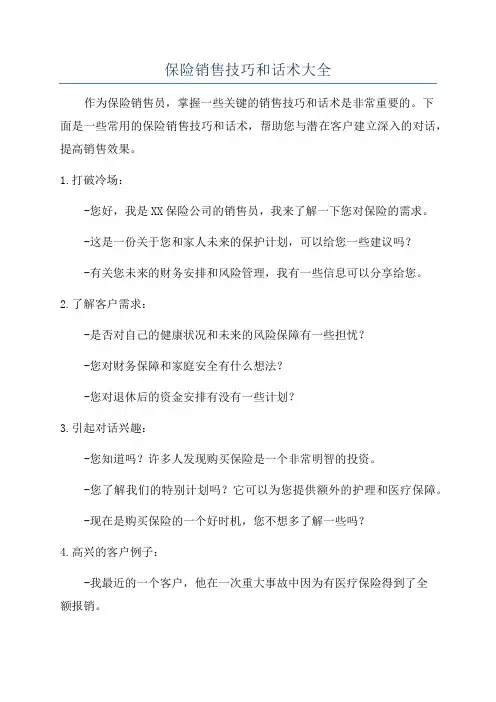 保险销售技巧和话术大全

作为保险销售员，掌握一些关键的销售技巧和话术是非常重要的。下面是一些常用的保险销售技巧和话术，帮助您与潜在客户建立深入的对话，提高销售效果。

1.打破冷场：

-您好，我是XX保险公司的销售员，我来了解一下您对保险的需求。

-这是一份关于您和家人未来的保护计划，可以给您一些建议吗？

-有关您未来的财务安排和风险管理，我有一些信息可以分享给您。

2.了解客户需求：

-是否对自己的健康状况和未来的风险保障有一些担忧？

-您对财务保障和家庭安全有什么想法？

-您对退休后的资金安排有没有一些计划？

3.引起对话兴趣：

-您知道吗？许多人发现购买保险是一个非常明智的投资。

-您了解我们的特别计划吗？它可以为您提供额外的护理和医疗保障。

-现在是购买保险的一个好时机，您不想多了解一些吗？

4.高兴的客户例子：

-我最近的一个客户，他在一次重大事故中因为有医疗保险得到了全额报销。